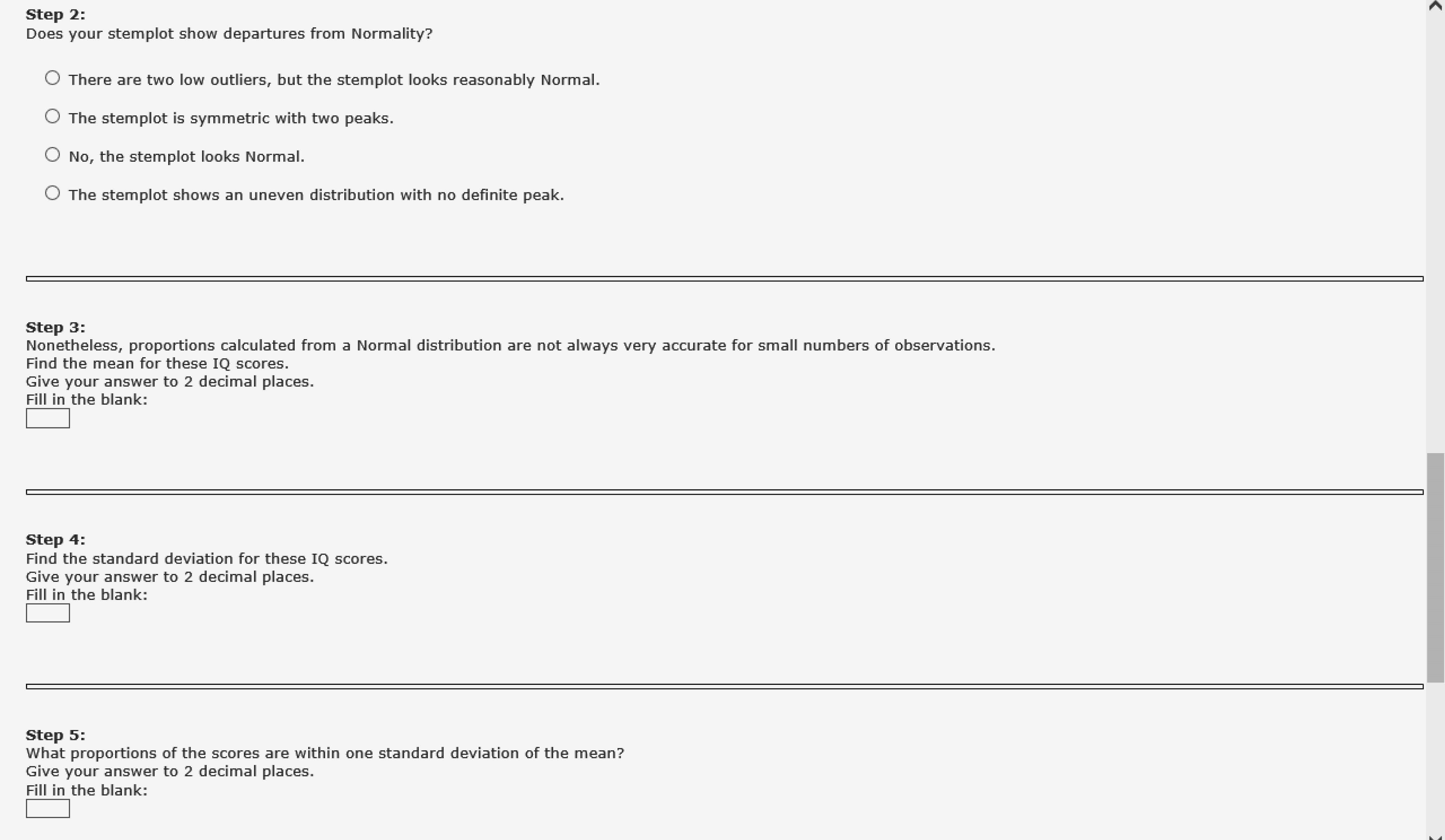 Step 2:
Does your stemplot show departures from Normality?

There are two low outliers, but the stemplot looks reasonably Normal.

The stemplot is symmetric with two peaks.

No, the stemplot looks Normal.

The stemplot shows an uneven distribution with no definite peak.

Step 3:
Nonetheless, proportions calculated from a Normal distribution are not always very accurate for small numbers of observations.
Find the mean for these IQ scores.
Give your answer to 2 decimal places.
Fill in the blank:

Step 4:
Find the standard deviation for these IQ scores.
Give your answer to 2 decimal places.
Fill in the blank:

Step 5:
What proportions of the scores are within one standard deviation of the mean?
Give your answer to 2 decimal places.
Fill in the blank: